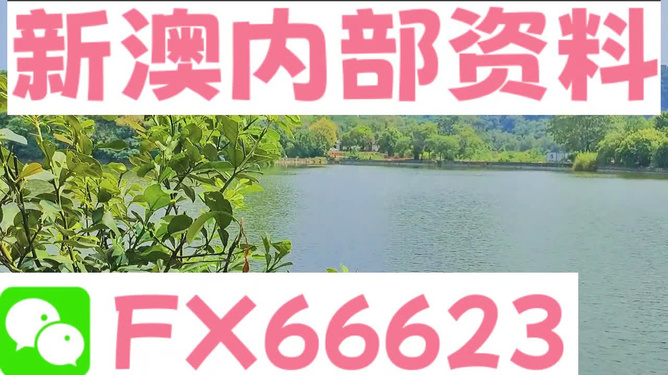 新澳内部资料

FX66623